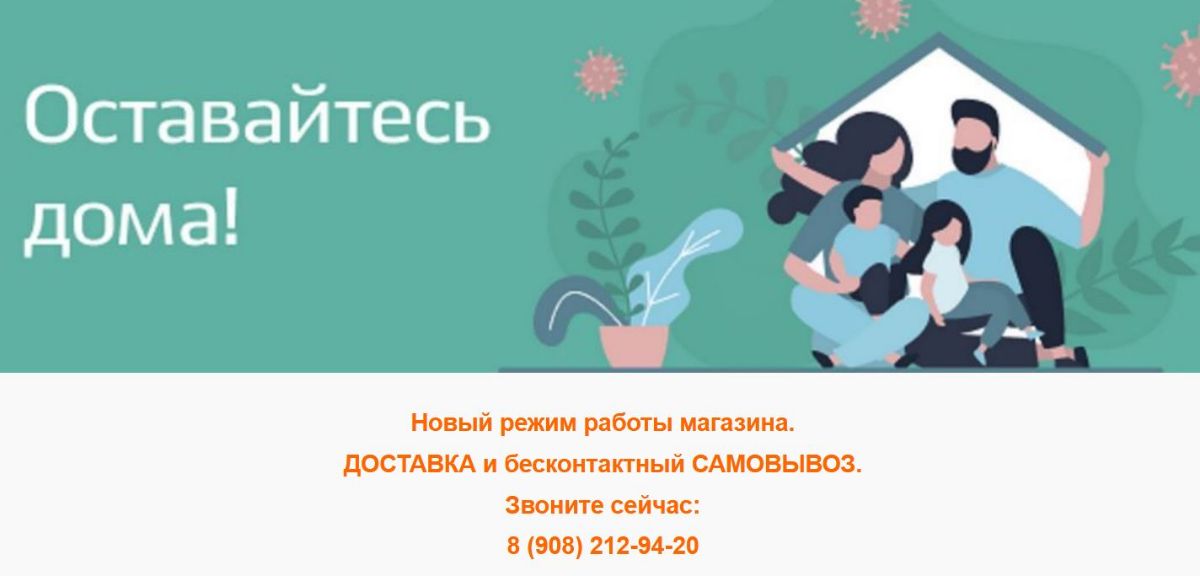 Оставайтесь дома!

Новый режим работы магазина.
ДОСТАВКА и бесконтактный САМОВЫВОЗ.
Звоните сейчас:
8 (908) 212-94-20